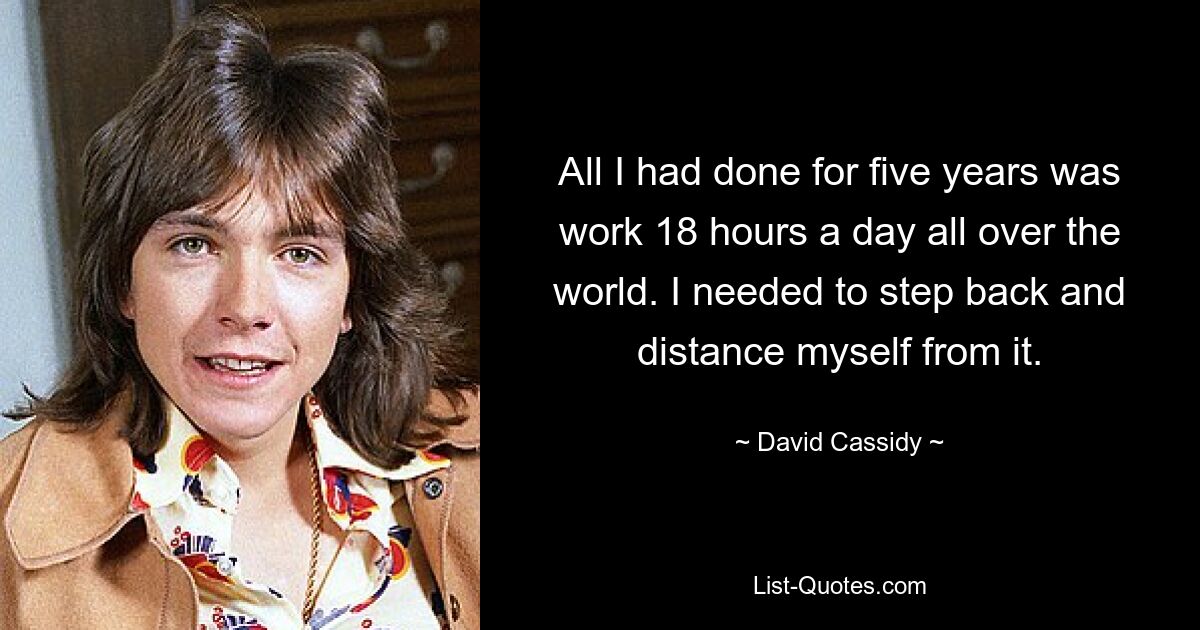 All I had done for five years was work 18 hours a day all over the world. I needed to step back and distance myself from it.

~ David Cassidy ~

List-Quotes.com